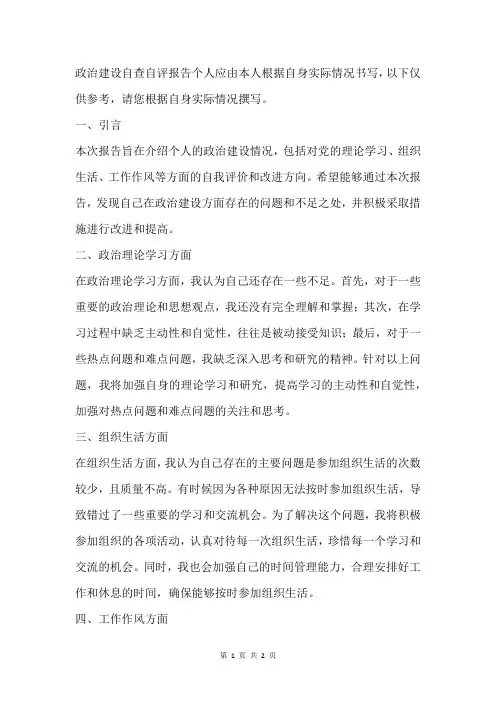 政治建设自查自评报告个人应由本人根据自身实际情况书写，以下仅供参考，请您根据自身实际情况撰写。

一、引言

本次报告旨在介绍个人的政治建设情况，包括对党的理论学习、组织生活、工作作风等方面的自我评价和改进方向。希望能够通过本次报告，发现自己在政治建设方面存在的问题和不足之处，并积极采取措施进行改进和提高。

二、政治理论学习方面

在政治理论学习方面，我认为自己还存在一些不足。首先，对于一些重要的政治理论和思想观点，我还没有完全理解和掌握；其次，在学习过程中缺乏主动性和自觉性，往往是被动接受知识；最后，对于一些热点问题和难点问题，我缺乏深入思考和研究的精神。针对以上问题，我将加强自身的理论学习和研究，提高学习的主动性和自觉性，加强对热点问题和难点问题的关注和思考。

三、组织生活方面

在组织生活方面，我认为自己存在的主要问题是参加组织生活的次数较少，且质量不高。有时候因为各种原因无法按时参加组织生活，导致错过了一些重要的学习和交流机会。为了解决这个问题，我将积极参加组织的各项活动，认真对待每一次组织生活，珍惜每一个学习和交流的机会。同时，我也会加强自己的时间管理能力，合理安排好工作和休息的时间，确保能够按时参加组织生活。

四、工作作风方面

第 1 页 共 2 页